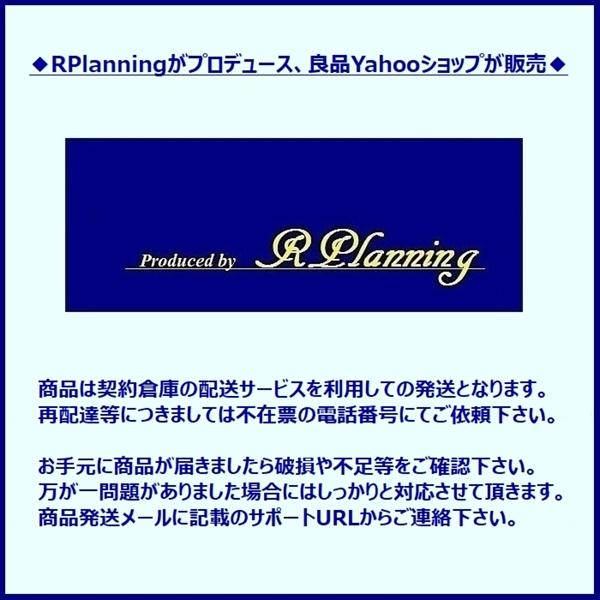 ◆RPlanningがプロデュース、良品Yahooショップが販売◆

Produced by RPlanning

商品は契約倉庫の配送サービスを利用しての発送となります。
再配達等につきましては不在票の電話番号にてご依頼下さい。

お手元に商品が届きましたら破損や不足等をご確認下さい。
万が一問題がありました場合にはしっかりと対応させて頂きます。
商品発送メールに記載のサポートURLからご連絡下さい。